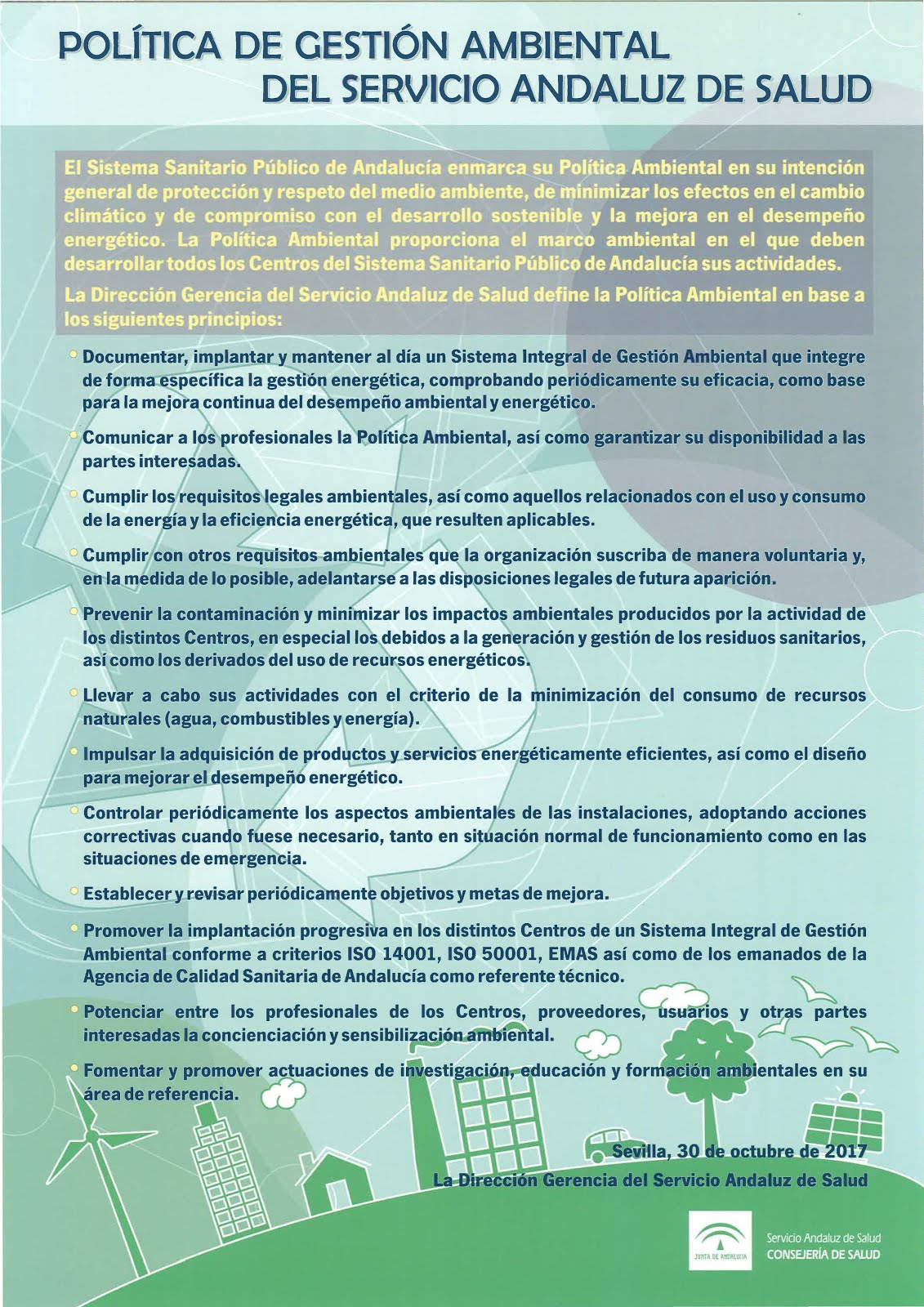 POLÍTICA DE GESTIÓN AMBIENTAL DEL SERVICIO ANDALUZ DE SALUD

El Sistema Sanitario Público de Andalucía enmarca su Política Ambiental en su intención general de protección y respeto del medio ambiente, de minimizar los efectos en el cambio climático y de compromiso con el desarrollo sostenible y la mejora en el desempeño energético. La Política Ambiental proporciona el marco ambiental en el que deben desarrollar todos los Centros del Sistema Sanitario Público de Andalucía sus actividades.

La Dirección Gerencia del Servicio Andaluz de Salud define la Política Ambiental en base a los siguientes principios:

• Documentar, implantar y mantener al día un Sistema Integral de Gestión Ambiental que integre de forma específica la gestión energética, comprobando periódicamente su eficacia, como base para la mejora continua del desempeño ambiental y energético.

• Comunicar a los profesionales la Política Ambiental, así como garantizar su disponibilidad a las partes interesadas.

• Cumplir los requisitos legales ambientales, así como aquellos relacionados con el uso y consumo de la energía y la eficiencia energética, que resulten aplicables.

• Cumplir con otros requisitos ambientales que la organización suscriba de manera voluntaria y, en la medida de lo posible, adelantarse a las disposiciones legales de futura aparición.

• Prevenir la contaminación y minimizar los impactos ambientales producidos por la actividad de los distintos Centros, en especial los debidos a la generación y gestión de los residuos sanitarios, así como los derivados del uso de recursos energéticos.

• Llevar a cabo sus actividades con el criterio de la minimización del consumo de recursos naturales (agua, combustibles y energía).

• Impulsar la adquisición de productos y servicios energéticamente eficientes, así como el diseño para mejorar el desempeño energético.

• Controlar periódicamente los aspectos ambientales de las instalaciones, adoptando acciones correctivas cuando fuese necesario, tanto en situación normal de funcionamiento como en las situaciones de emergencia.

• Establecer y revisar periódicamente objetivos y metas de mejora.

• Promover la implantación progresiva en los distintos Centros de un Sistema Integral de Gestión Ambiental conforme a criterios ISO 14001, ISO 50001, EMAS así como de los emanados de la Agencia de Calidad Sanitaria de Andalucía como referente técnico.

• Potenciar entre los profesionales de los Centros, proveedores, usuarios y otras partes interesadas la concienciación y sensibilización ambiental.

• Fomentar y promover actuaciones de investigación, educación y formación ambientales en su área de referencia.

Sevilla, 30 de octubre de 2017
La Dirección Gerencia del Servicio Andaluz de Salud

JUNTA DE ANDALUCIA
Servicio Andaluz de Salud
CONSEJERÍA DE SALUD